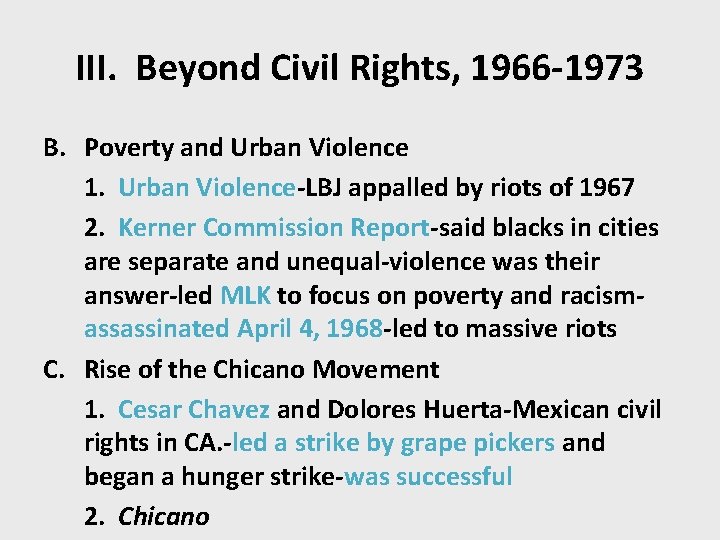 III. Beyond Civil Rights, 1966-1973

B. Poverty and Urban Violence

1. Urban Violence-LBJ appalled by riots of 1967

2. Kerner Commission Report-said blacks in cities are separate and unequal-violence was their answer-led MLK to focus on poverty and racism-assassinated April 4, 1968-led to massive riots

C. Rise of the Chicano Movement

1. Cesar Chavez and Dolores Huerta-Mexican civil rights in CA.-led a strike by grape pickers and began a hunger strike-was successful

2. Chicano